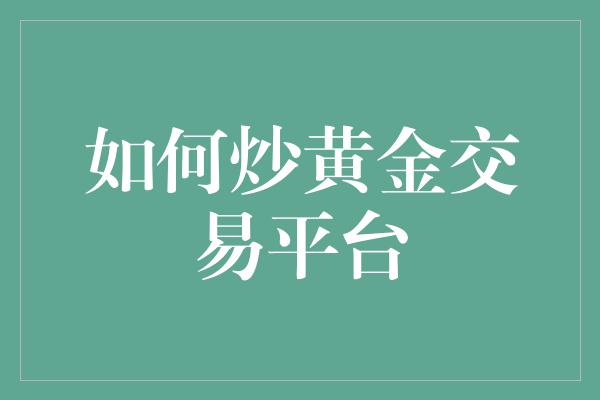 如何炒黄金交易平台